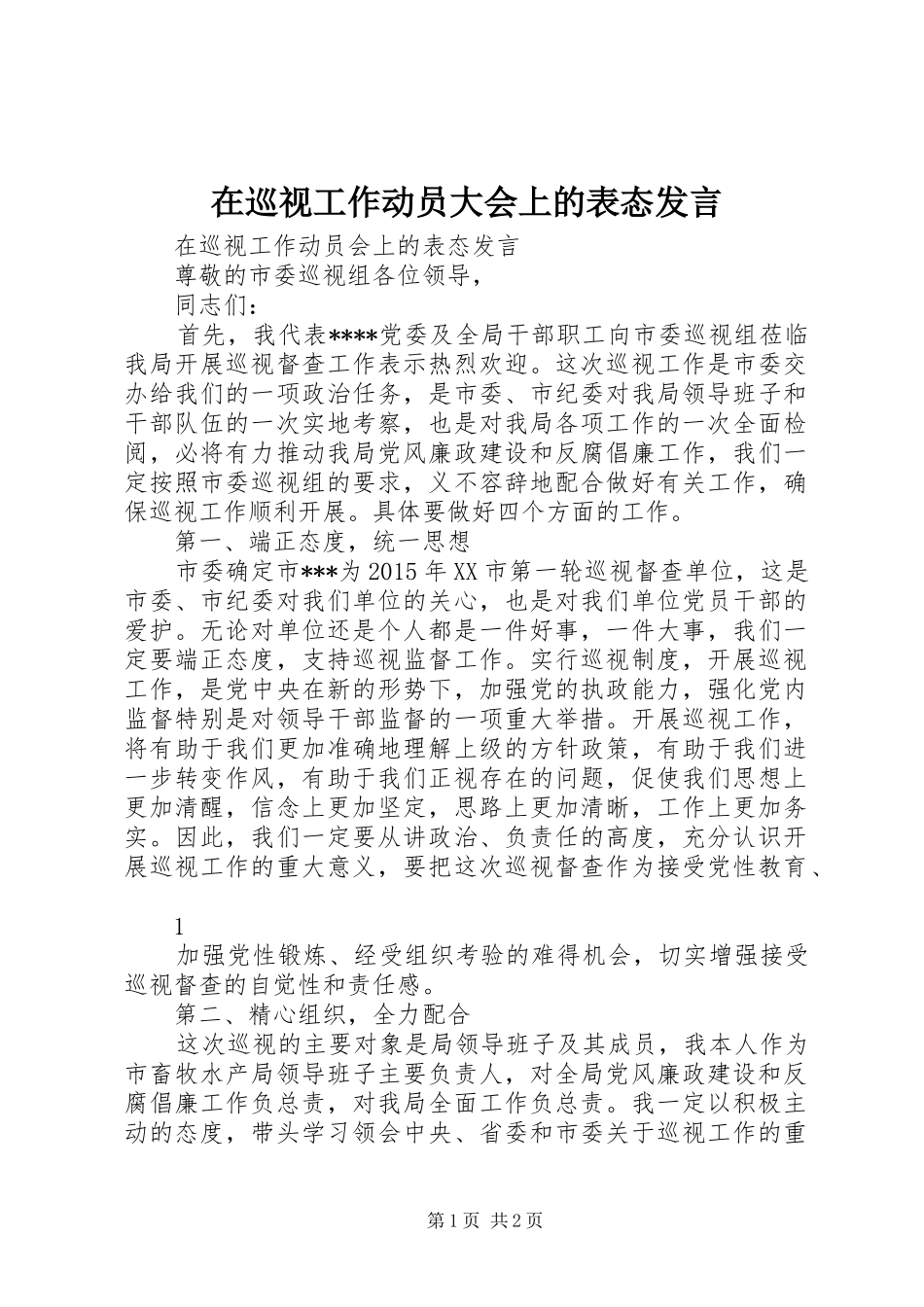 在巡视工作动员大会上的表态发言

在巡视工作动员会上的表态发言

尊敬的市委巡视组各位领导，

同志们：

首先，我代表****党委及全局干部职工向市委巡视组莅临我局开展巡视督查工作表示热烈欢迎。这次巡视工作是市委交办给我们的一项政治任务，是市委、市纪委对我局领导班子和干部队伍的一次实地考察，也是对我局各项工作的一次全面检阅，必将有力推动我局党风廉政建设和反腐倡廉工作，我们一定按照市委巡视组的要求，义不容辞地配合做好有关工作，确保巡视工作顺利开展。具体要做好四个方面的工作。

第一、端正态度，统一思想

市委确定市***为2015年XX市第一轮巡视督查单位，这是市委、市纪委对我们单位的关心，也是对我们单位党员干部的爱护。无论对单位还是个人都是一件好事，一件大事，我们一定要端正态度，支持巡视监督工作。实行巡视制度，开展巡视工作，是党中央在新的形势下，加强党的执政能力，强化党内监督特别是对领导干部监督的一项重大举措。开展巡视工作，将有助于我们更加准确地理解上级的方针政策，有助于我们进一步转变作风，有助于我们正视存在的问题，促使我们思想上更加清醒，信念上更加坚定，思路上更加清晰，工作上更加务实。因此，我们一定要从讲政治、负责任的高度，充分认识开展巡视工作的重大意义，要把这次巡视督查作为接受党性教育、

1

加强党性锻炼、经受组织考验的难得机会，切实增强接受巡视督查的自觉性和责任感。

第二、精心组织，全力配合

这次巡视的主要对象是局领导班子及其成员，我本人作为市畜牧水产局领导班子主要负责人，对全局党风廉政建设和反腐倡廉工作负总责，对我局全面工作负总责。我一定以积极主动的态度，带头学习领会中央、省委和市委关于巡视工作的重

第1页 共2页